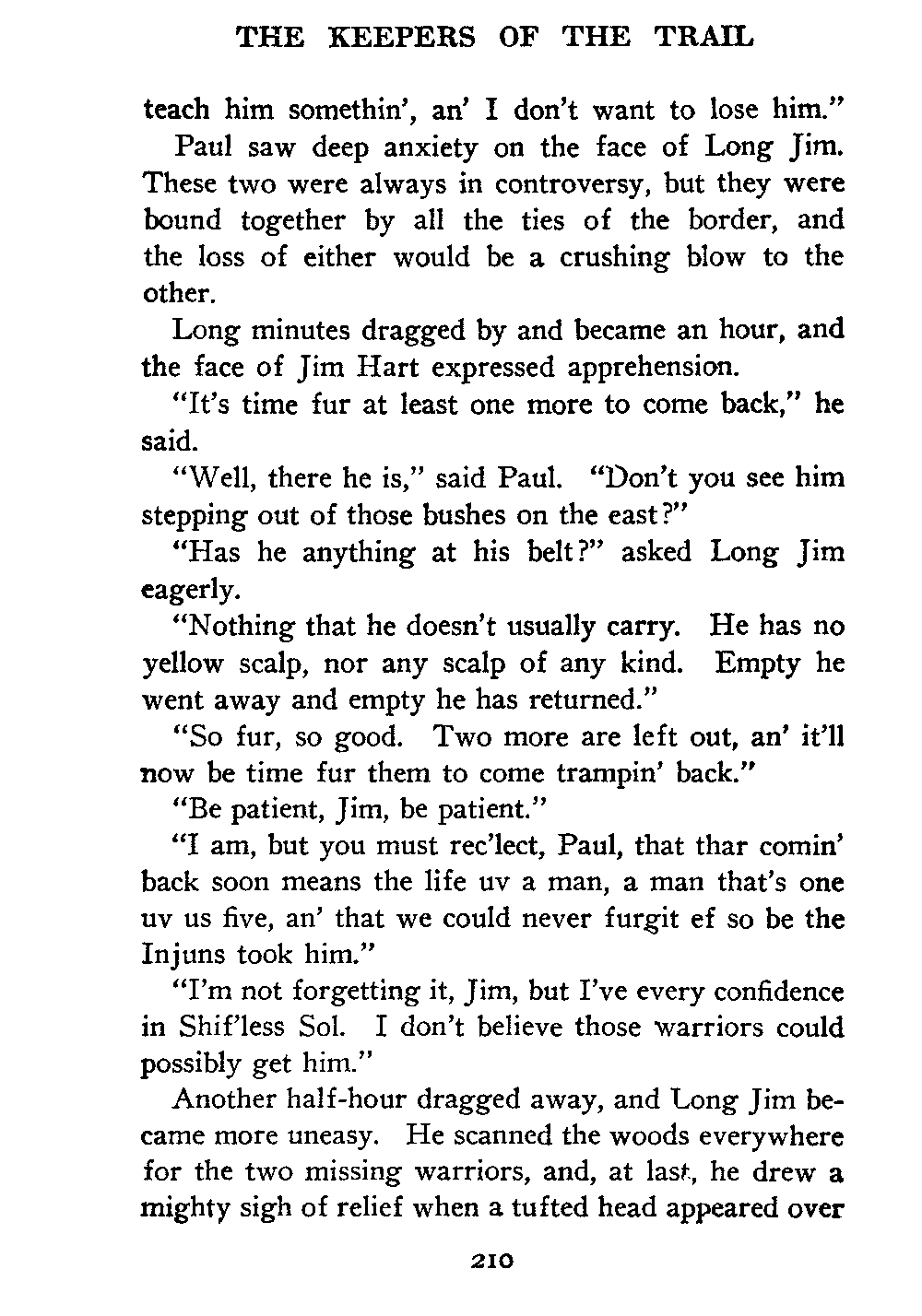 THE KEEPERS OF THE TRAIL

teach him somethin', an' I don't want to lose him."

Paul saw deep anxiety on the face of Long Jim. These two were always in controversy, but they were bound together by all the ties of the border, and the loss of either would be a crushing blow to the other.

Long minutes dragged by and became an hour, and the face of Jim Hart expressed apprehension.

"It's time fur at least one more to come back," he said.

"Well, there he is," said Paul. "Don't you see him stepping out of those bushes on the east?"

"Has he anything at his belt?" asked Long Jim eagerly.

"Nothing that he doesn't usually carry. He has no yellow scalp, nor any scalp of any kind. Empty he went away and empty he has returned."

"So fur, so good. Two more are left out, an' it'll now be time fur them to come trampin' back."

"Be patient, Jim, be patient."

"I am, but you must rec'lect, Paul, that thar comin' back soon means the life uv a man, a man that's one uv us five, an' that we could never furgit ef so be the Injuns took him."

"I'm not forgetting it, Jim, but I've every confidence in Shif'less Sol. I don't believe those warriors could possibly get him."

Another half-hour dragged away, and Long Jim became more uneasy. He scanned the woods everywhere for the two missing warriors, and, at last, he drew a mighty sigh of relief when a tufted head appeared over

210